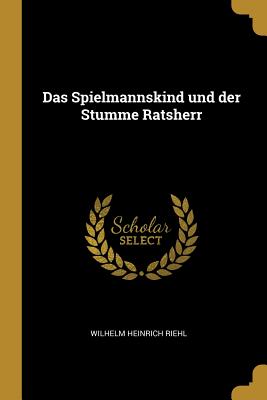 Das Spielmannskind und der Stumme Ratsherr

Scholar
SELECT

WILHELM HEINRICH RIEHL